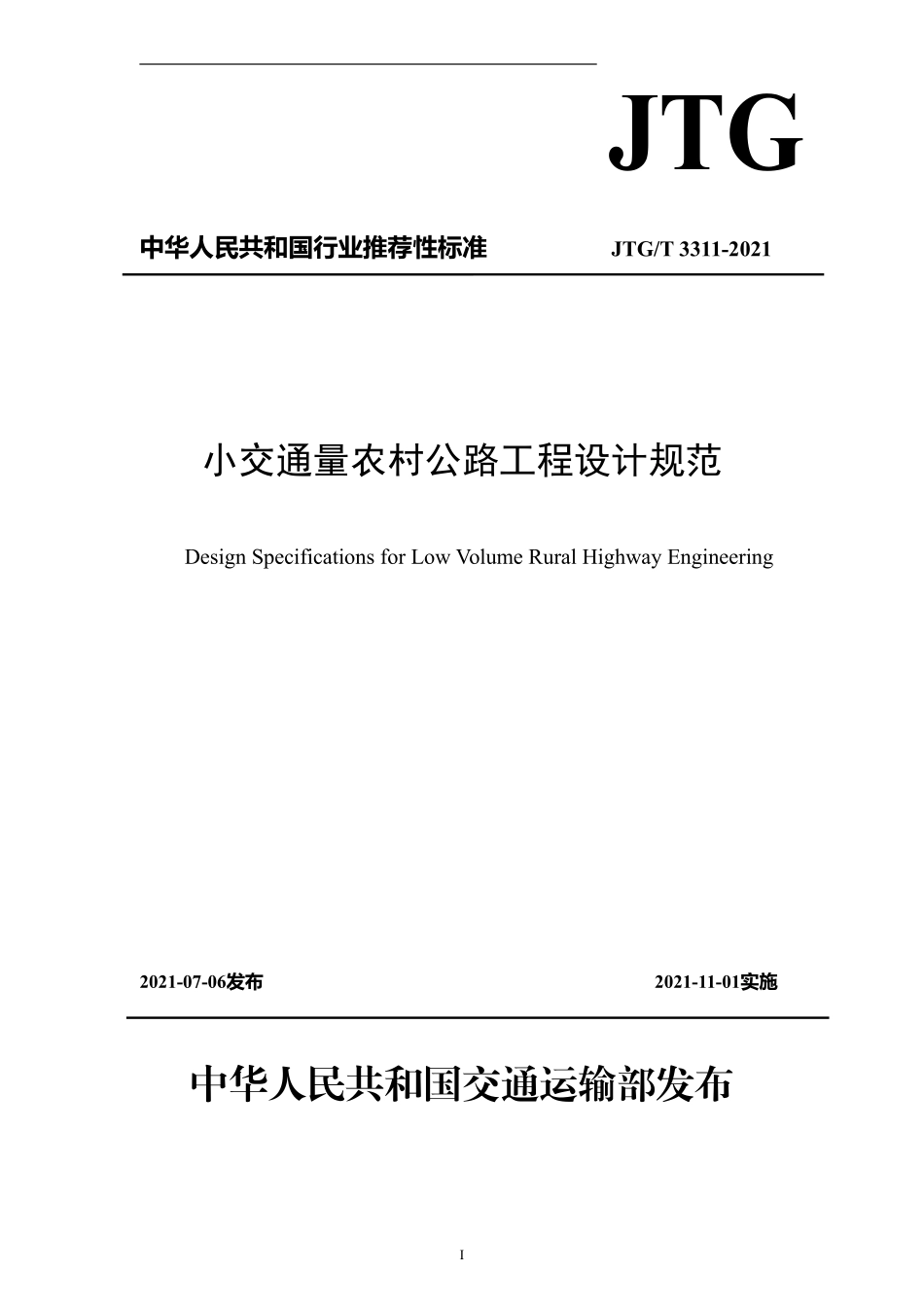 JTG

中华人民共和国行业推荐性标准 JTG/T 3311-2021

小交通量农村公路工程设计规范

Design Specifications for Low Volume Rural Highway Engineering

2021-07-06发布 2021-11-01实施

中华人民共和国交通运输部发布

I